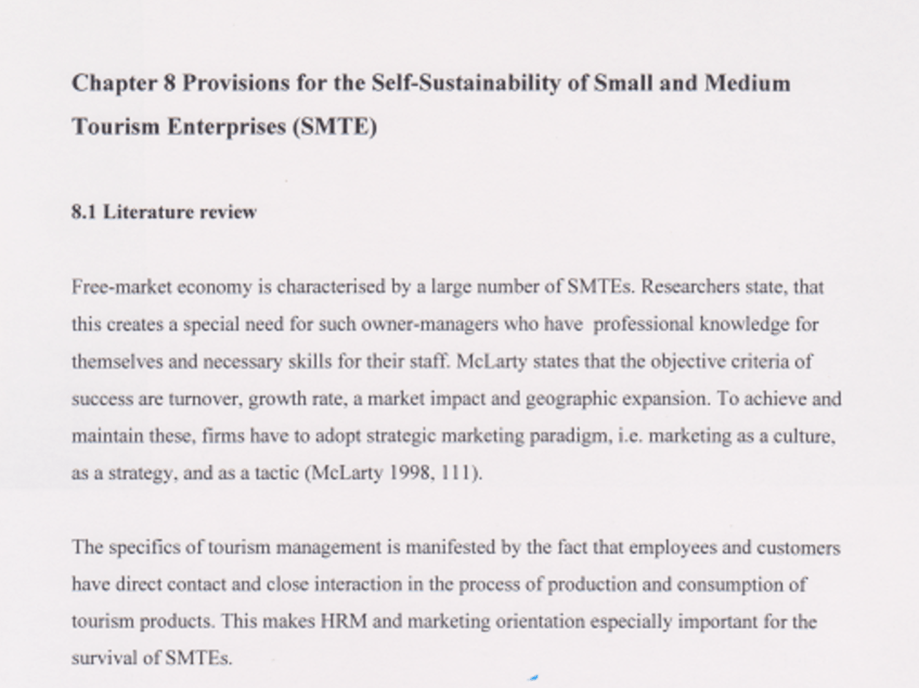 Chapter 8 Provisions for the Self-Sustainability of Small and Medium Tourism Enterprises (SMTE)

8.1 Literature review

Free-market economy is characterised by a large number of SMTEs. Researchers state, that this creates a special need for such owner-managers who have professional knowledge for themselves and necessary skills for their staff. McLarty states that the objective criteria of success are turnover, growth rate, a market impact and geographic expansion. To achieve and maintain these, firms have to adopt strategic marketing paradigm, i.e. marketing as a culture, as a strategy, and as a tactic (McLarty 1998, 111).

The specifics of tourism management is manifested by the fact that employees and customers have direct contact and close interaction in the process of production and consumption of tourism products. This makes HRM and marketing orientation especially important for the survival of SMTEs.